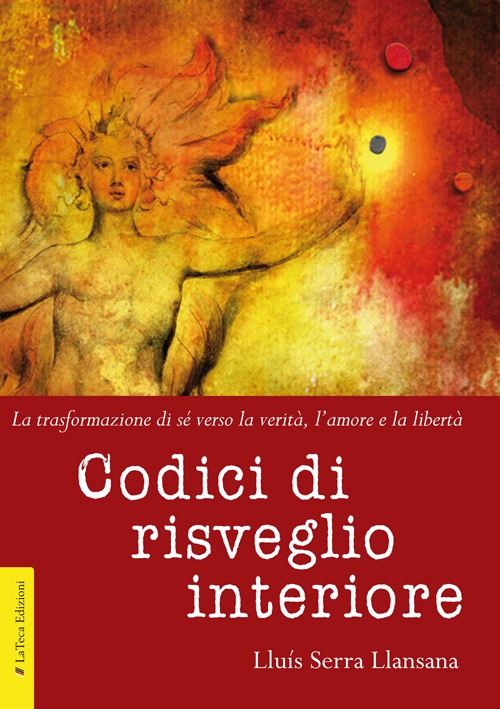 La trasformazione di sé verso la verità, l'amore e la libertà

Codici di risveglio interiore

Lluís Serra Llansana

LaTeca Edizioni